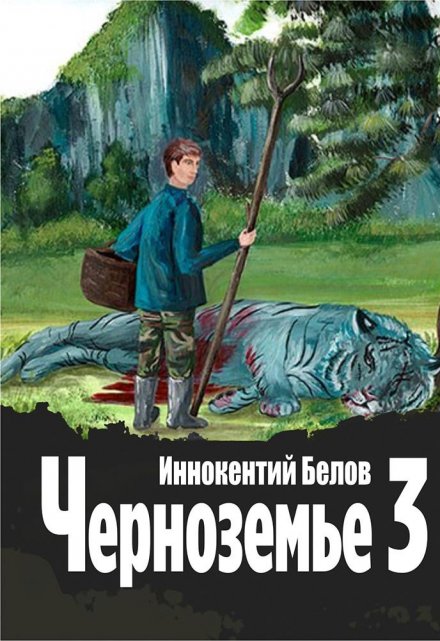 Иннокентий Белов
Черноземье 3